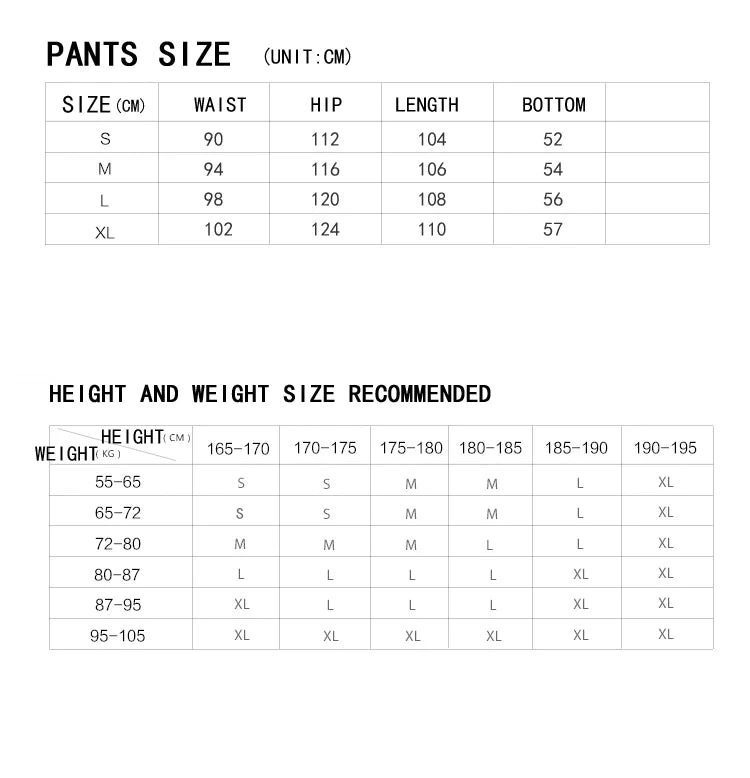 PANTS SIZE (UNIT:CM)

| SIZE(CM) | WAIST | HIP | LENGTH | BOTTOM | |
|---|---|---|---|---|---|
| S | 90 | 112 | 104 | 52 | |
| M | 94 | 116 | 106 | 54 | |
| L | 98 | 120 | 108 | 56 | |
| XL | 102 | 124 | 110 | 57 | |

HEIGHT AND WEIGHT SIZE RECOMMENDED

| HEIGHT(CM) WEIGHT(KG) | 165-170 | 170-175 | 175-180 | 180-185 | 185-190 | 190-195 |
|---|---|---|---|---|---|---|
| 55-65 | S | S | M | M | L | XL |
| 65-72 | S | S | M | M | L | XL |
| 72-80 | M | M | M | L | L | XL |
| 80-87 | L | L | L | L | XL | XL |
| 87-95 | XL | L | L | L | XL | XL |
| 95-105 | XL | XL | XL | XL | XL | XL |